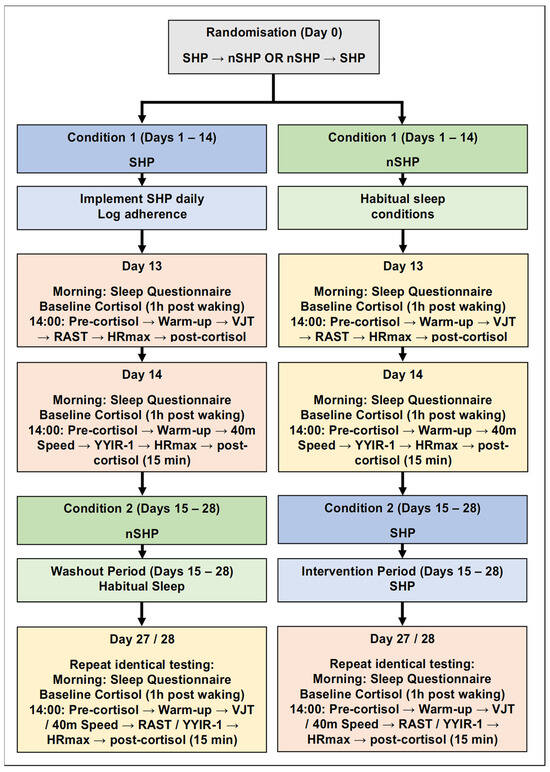 Randomisation (Day 0)

SHP → nSHP OR nSHP → SHP

Condition 1 (Days 1 – 14)

SHP

Implement SHP daily
Log adherence

Day 13

Morning: Sleep Questionnaire
Baseline Cortisol (1h post waking)
14:00: Pre-cortisol → Warm-up → VJT → RAST → HRmax → post-cortisol

Day 14

Morning: Sleep Questionnaire
Baseline Cortisol (1h post waking)
14:00: Pre-cortisol → Warm-up → 40m Speed → YYIR-1 → HRmax → post-cortisol (15 min)

Condition 2 (Days 15 – 28)

nSHP

Washout Period (Days 15 – 28)
Habitual Sleep

Day 27 / 28

Repeat identical testing:
Morning: Sleep Questionnaire
Baseline Cortisol (1h post waking)
14:00: Pre-cortisol → Warm-up → VJT / 40m Speed → RAST / YYIR-1 → HRmax → post-cortisol (15 min)

Condition 1 (Days 1 – 14)

nSHP

Habitual sleep
conditions

Day 13

Morning: Sleep Questionnaire
Baseline Cortisol (1h post waking)
14:00: Pre-cortisol → Warm-up → VJT → RAST → HRmax → post-cortisol

Day 14

Morning: Sleep Questionnaire
Baseline Cortisol (1h post waking)
14:00: Pre-cortisol → Warm-up → 40m Speed → YYIR-1 → HRmax → post-cortisol (15 min)

Condition 2 (Days 15 – 28)

SHP

Intervention Period (Days 15 – 28)
SHP

Day 27 / 28

Repeat identical testing:
Morning: Sleep Questionnaire
Baseline Cortisol (1h post waking)
14:00: Pre-cortisol → Warm-up → VJT / 40m Speed → RAST / YYIR-1 → HRmax → post-cortisol (15 min)